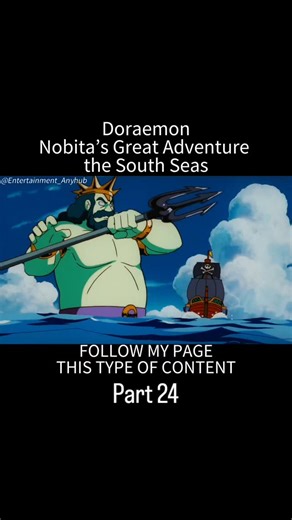 Doraemon
Nobita's Great Adventure
the South Seas

@Entertainment_Anyhub

FOLLOW MY PAGE
THIS TYPE OF CONTENT

Part 24